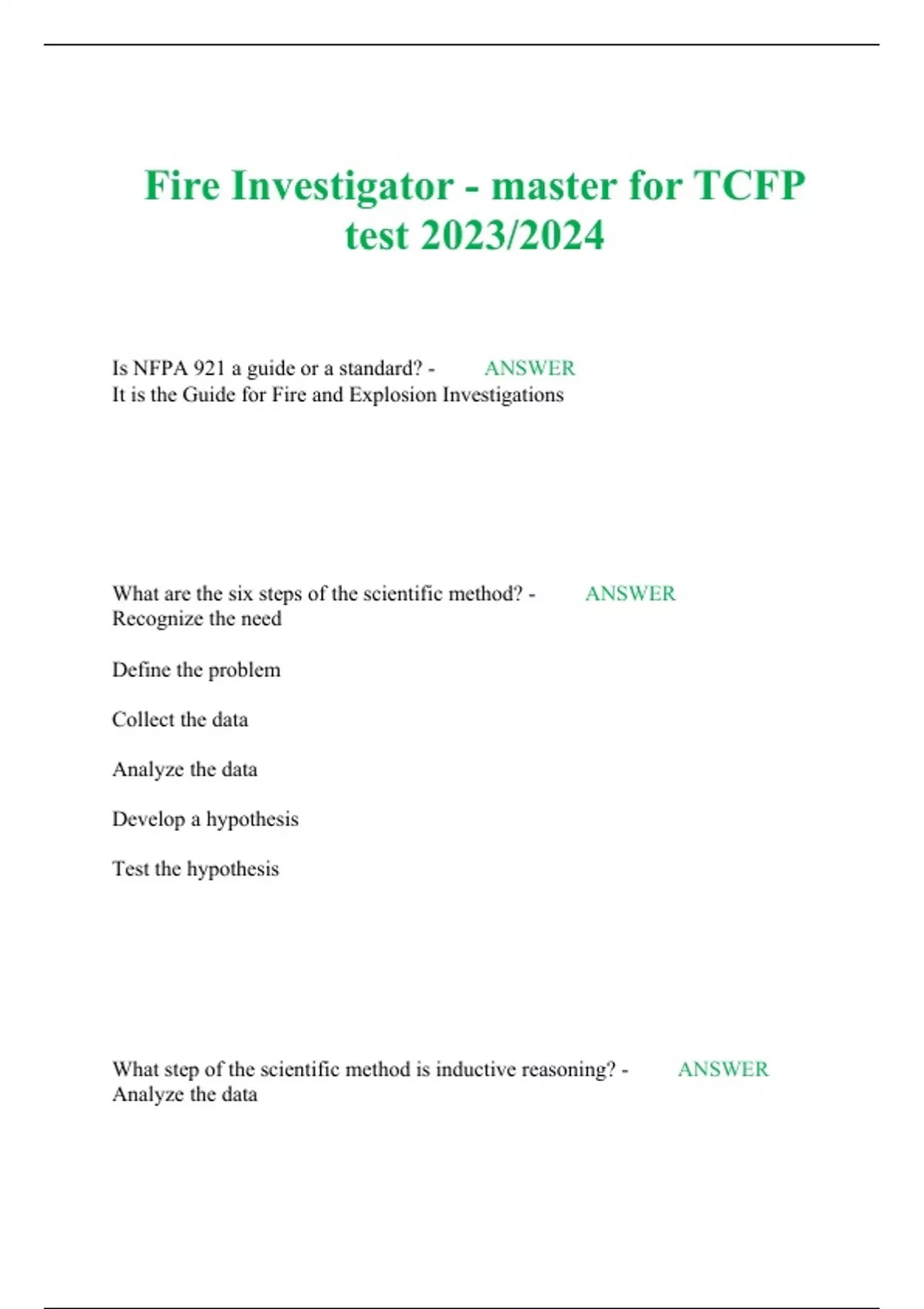 Fire Investigator - master for TCFP test 2023/2024

Is NFPA 921 a guide or a standard? - ANSWER
It is the Guide for Fire and Explosion Investigations

What are the six steps of the scientific method? - ANSWER
Recognize the need

Define the problem

Collect the data

Analyze the data

Develop a hypothesis

Test the hypothesis

What step of the scientific method is inductive reasoning? - ANSWER
Analyze the data